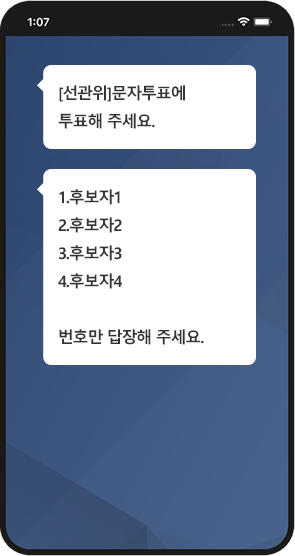 1:07

[선관위]문자투표에 투표해 주세요.

1.후보자1
2.후보자2
3.후보자3
4.후보자4

번호만 답장해 주세요.